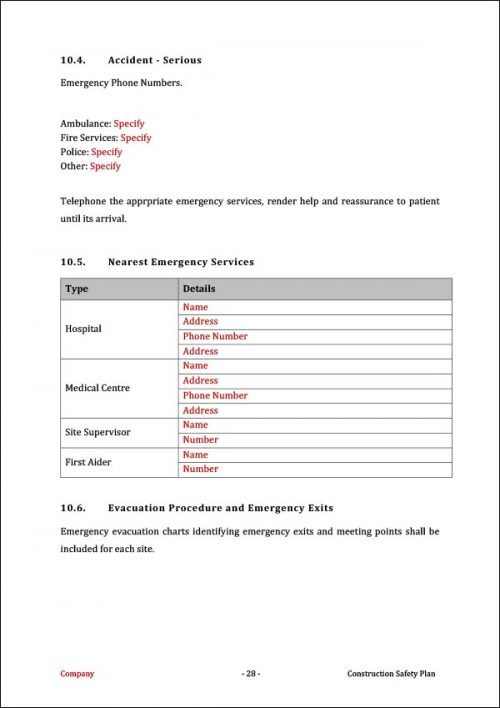 10.4. Accident - Serious

Emergency Phone Numbers.

Ambulance: Specify
Fire Services: Specify
Police: Specify
Other: Specify

Telephone the apprpriate emergency services, render help and reassurance to patient until its arrival.

10.5. Nearest Emergency Services

| Type | Details |
|---|---|
| Hospital | Name |
| | Address |
| | Phone Number |
| | Address |
| Medical Centre | Name |
| | Address |
| | Phone Number |
| | Address |
| Site Supervisor | Name |
| | Number |
| First Aider | Name |
| | Number |

10.6. Evacuation Procedure and Emergency Exits

Emergency evacuation charts identifying emergency exits and meeting points shall be included for each site.

Company - 28 - Construction Safety Plan